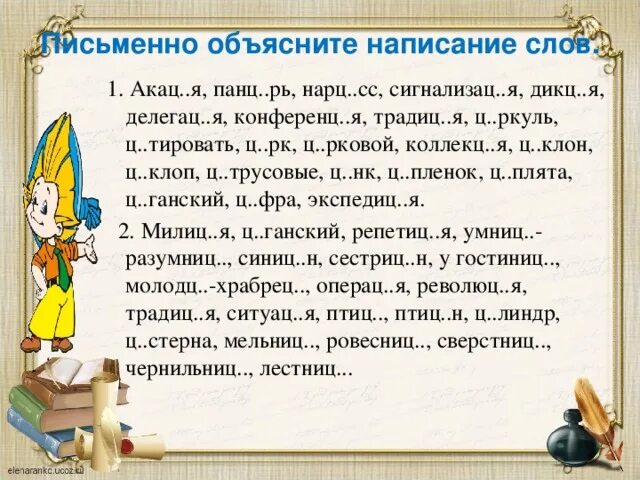 Письменно объясните написание слов.

1. Акац..я, панц..рь, нарц..сс, сигнализац..я, дикц..я, делегац..я, конференц..я, традиц..я, ц..ркуль, ц..тировать, ц..рк, ц..рковой, коллекц..я, ц..клон, ц..клоп, ц..трусовые, ц..нк, ц..пленок, ц..плята, ц..ганский, ц..фра, экспедиц..я.

2. Милиц..я, ц..ганский, репетиц..я, умниц..-разумниц.., синиц..н, сестриц..н, у гостиниц.., молодц..-храбрец.., операц..я, революц..я, традиц..я, ситуац..я, птиц.., птиц..н, ц..линдр, ц..стерна, мельниц.., ровесниц.., сверстниц.., чернильниц.., лестниц...

elenarankc.ucoz.ru